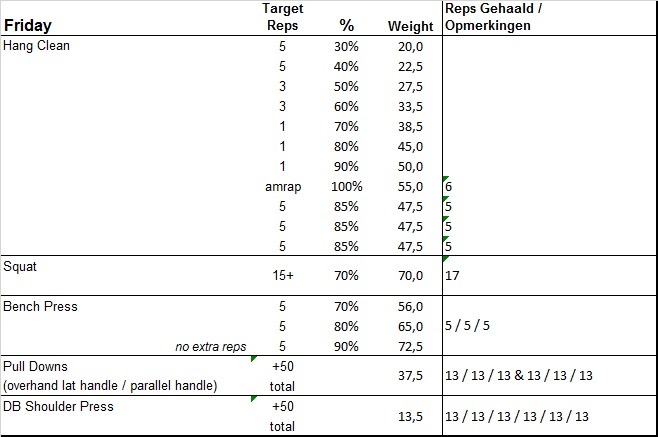 | Friday | Target Reps | % | Weight | Reps Gehaald / Opmerkingen |
|---|---|---|---|---|
| Hang Clean | 5 | 30% | 20,0 | |
| | 5 | 40% | 22,5 | |
| | 3 | 50% | 27,5 | |
| | 3 | 60% | 33,5 | |
| | 1 | 70% | 38,5 | |
| | 1 | 80% | 45,0 | |
| | 1 | 90% | 50,0 | |
| | amrap | 100% | 55,0 | 6 |
| | 5 | 85% | 47,5 | 5 |
| | 5 | 85% | 47,5 | 5 |
| | 5 | 85% | 47,5 | 5 |
| Squat | 15+ | 70% | 70,0 | 17 |
| Bench Press | 5 | 70% | 56,0 | |
| | 5 | 80% | 65,0 | 5 / 5 / 5 |
| no extra reps | 5 | 90% | 72,5 | |
| Pull Downs (overhand lat handle / parallel handle) | +50 total | | 37,5 | 13 / 13 / 13 & 13 / 13 / 13 |
| DB Shoulder Press | +50 total | | 13,5 | 13 / 13 / 13 / 13 / 13 / 13 |